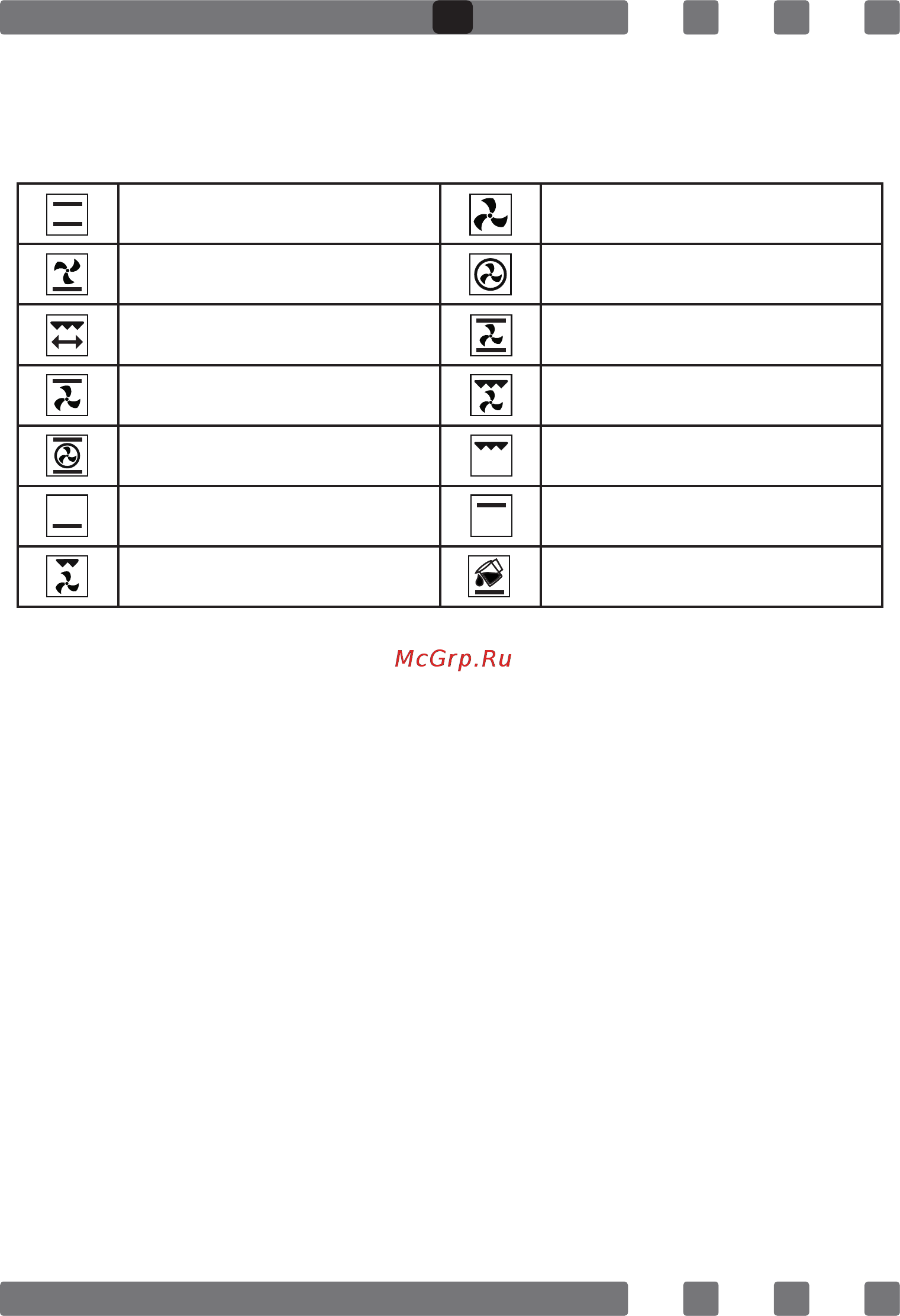 McGrp.Ru